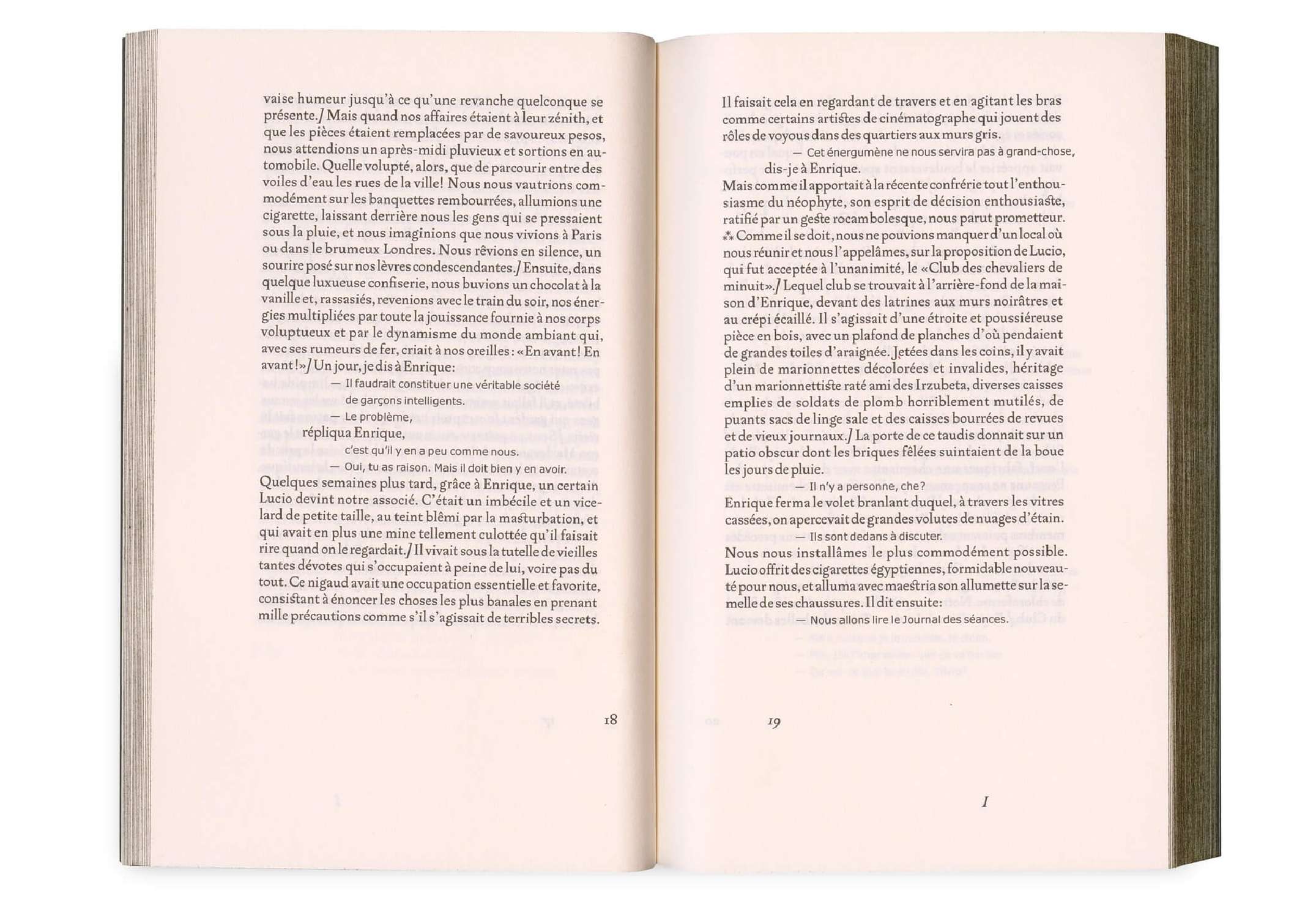 vaise humeur jusqu'à ce qu'une revanche quelconque se présente./ Mais quand nos affaires étaient à leur zénith, et que les pièces étaient remplacées par de savoureux pesos, nous attendions un après-midi pluvieux et sortions en automobile. Quelle volupté, alors, que de parcourir entre des voiles d'eau les rues de la ville! Nous nous vautrions commodément sur les banquettes rembourrées, allumions une cigarette, laissant derrière nous les gens qui se pressaient sous la pluie, et nous imaginions que nous vivions à Paris ou dans le brumeux Londres. Nous rêvions en silence, un sourire posé sur nos lèvres condescendantes./ Ensuite, dans quelque luxueuse confiserie, nous buvions un chocolat à la vanille et, rassasiés, revenions avec le train du soir, nos énergies multipliées par toute la jouissance fournie à nos corps voluptueux et par le dynamisme du monde ambiant qui, avec ses rumeurs de fer, criait à nos oreilles: «En avant! En avant!»/ Un jour, je dis à Enrique:

— Il faudrait constituer une véritable société de garçons intelligents.

— Le problème,

répliqua Enrique,

c'est qu'il y en a peu comme nous.

— Oui, tu as raison. Mais il doit bien y en avoir.

Quelques semaines plus tard, grâce à Enrique, un certain Lucio devint notre associé. C'était un imbécile et un vicelard de petite taille, au teint blêmi par la masturbation, et qui avait en plus une mine tellement culottée qu'il faisait rire quand on le regardait./ Il vivait sous la tutelle de vieilles tantes dévotes qui s'occupaient à peine de lui, voire pas du tout. Ce nigaud avait une occupation essentielle et favorite, consistant à énoncer les choses les plus banales en prenant mille précautions comme s'il s'agissait de terribles secrets.

18

Il faisait cela en regardant de travers et en agitant les bras comme certains artistes de cinématographe qui jouent des rôles de voyous dans des quartiers aux murs gris.

— Cet énergumène ne nous servira pas à grand-chose,

dis-je à Enrique.

Mais comme il apportait à la récente confrérie tout l'enthousiasme du néophyte, son esprit de décision enthousiaste, ratifié par un geste rocambolesque, nous parut prometteur. ⁂ Comme il se doit, nous ne pouvions manquer d'un local où nous réunir et nous l'appelâmes, sur la proposition de Lucio, qui fut acceptée à l'unanimité, le «Club des chevaliers de minuit»./ Lequel club se trouvait à l'arrière-fond de la maison d'Enrique, devant des latrines aux murs noirâtres et au crépi écaillé. Il s'agissait d'une étroite et poussiéreuse pièce en bois, avec un plafond de planches d'où pendaient de grandes toiles d'araignée. Jetées dans les coins, il y avait plein de marionnettes décolorées et invalides, héritage d'un marionnettiste raté ami des Irzubeta, diverses caisses emplies de soldats de plomb horriblement mutilés, de puants sacs de linge sale et des caisses bourrées de revues et de vieux journaux./ La porte de ce taudis donnait sur un patio obscur dont les briques fêlées suintaient de la boue les jours de pluie.

— Il n'y a personne, che?

Enrique ferma le volet branlant duquel, à travers les vitres cassées, on apercevait de grandes volutes de nuages d'étain.

— Ils sont dedans à discuter.

Nous nous installâmes le plus commodément possible. Lucio offrit des cigarettes égyptiennes, formidable nouveauté pour nous, et alluma avec maestria son allumette sur la semelle de ses chaussures. Il dit ensuite:

— Nous allons lire le Journal des séances.

19

I